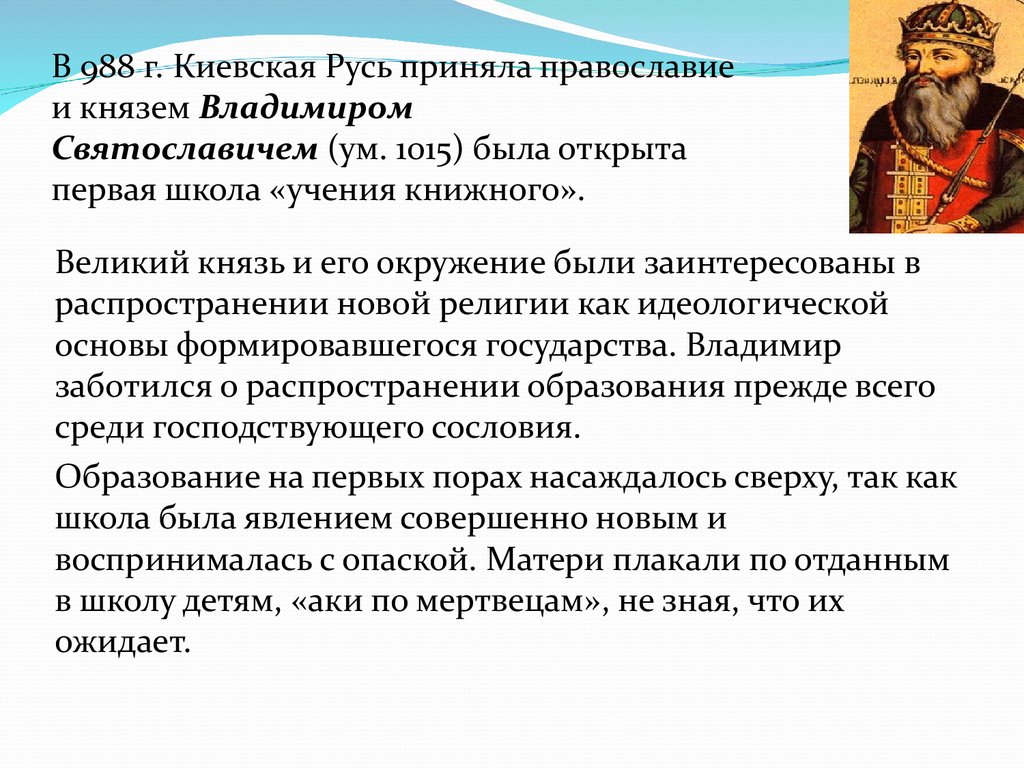 В 988 г. Киевская Русь приняла православие и князем Владимиром Святославичем (ум. 1015) была открыта первая школа «учения книжного».

Великий князь и его окружение были заинтересованы в распространении новой религии как идеологической основы формировавшегося государства. Владимир заботился о распространении образования прежде всего среди господствующего сословия.

Образование на первых порах насаждалось сверху, так как школа была явлением совершенно новым и воспринималась с опаской. Матери плакали по отданным в школу детям, «аки по мертвецам», не зная, что их ожидает.